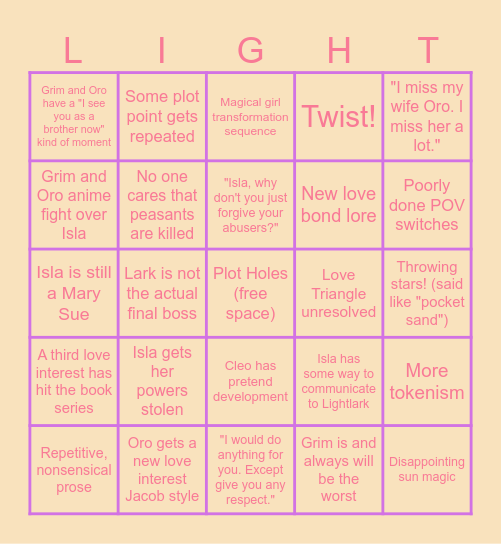 | L | I | G | H | T |
|---|---|---|---|---|
| Grim and Oro have a "I see you as a brother now" kind of moment | Some plot point gets repeated | Magical girl transformation sequence | Twist! | "I miss my wife Oro. I miss her a lot." |
| Grim and Oro anime fight over Isla | No one cares that peasants are killed | "Isla, why don't you just forgive your abusers?" | New love bond lore | Poorly done POV switches |
| Isla is still a Mary Sue | Lark is not the actual final boss | Plot Holes (free space) | Love Triangle unresolved | Throwing stars! (said like "pocket sand") |
| A third love interest has hit the book series | Isla gets her powers stolen | Cleo has pretend development | Isla has some way to communicate to Lightlark | More tokenism |
| Repetitive, nonsensical prose | Oro gets a new love interest Jacob style | "I would do anything for you. Except give you any respect." | Grim is and always will be the worst | Disappointing sun magic |